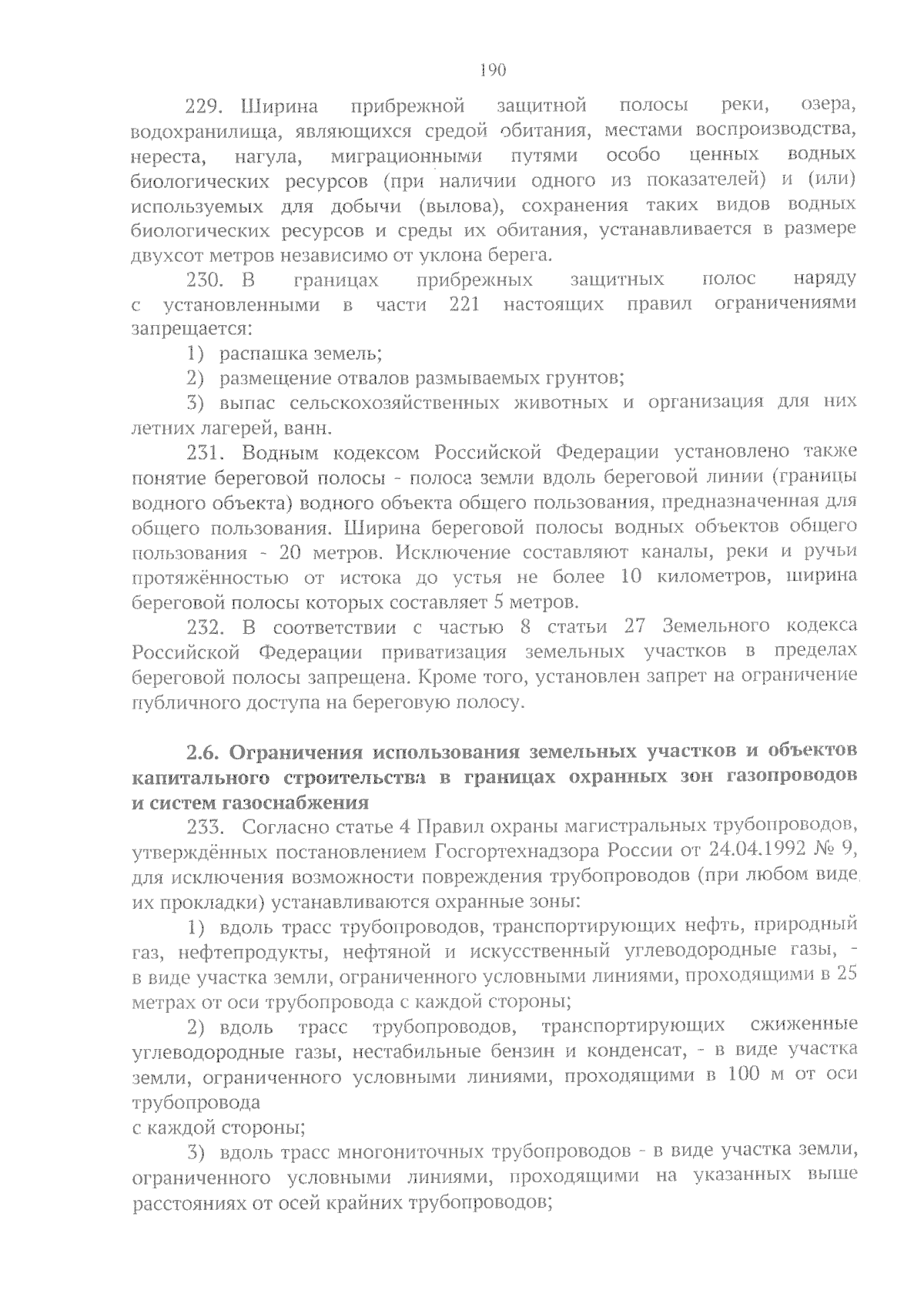 190

229. Ширина прибрежной защитной полосы реки, озера, водохранилища, являющихся средой обитания, местами воспроизводства, нереста, нагула, миграционными путями особо ценных водных биологических ресурсов (при наличии одного из показателей) и (или) используемых для добычи (вылова), сохранения таких видов водных биологических ресурсов и среды их обитания, устанавливается в размере двухсот метров независимо от уклона берега.

230. В границах прибрежных защитных полос наряду с установленными в части 221 настоящих правил ограничениями запрещается:

1) распашка земель;

2) размещение отвалов размываемых грунтов;

3) выпас сельскохозяйственных животных и организация для них летних лагерей, ванн.

231. Водным кодексом Российской Федерации установлено также понятие береговой полосы - полоса земли вдоль береговой линии (границы водного объекта) водного объекта общего пользования, предназначенная для общего пользования. Ширина береговой полосы водных объектов общего пользования - 20 метров. Исключение составляют каналы, реки и ручьи протяжённостью от истока до устья не более 10 километров, ширина береговой полосы которых составляет 5 метров.

232. В соответствии с частью 8 статьи 27 Земельного кодекса Российской Федерации приватизация земельных участков в пределах береговой полосы запрещена. Кроме того, установлен запрет на ограничение публичного доступа на береговую полосу.

2.6. Ограничения использования земельных участков и объектов капитального строительства в границах охранных зон газопроводов и систем газоснабжения

233. Согласно статье 4 Правил охраны магистральных трубопроводов, утверждённых постановлением Госгортехнадзора России от 24.04.1992 № 9, для исключения возможности повреждения трубопроводов (при любом виде их прокладки) устанавливаются охранные зоны:

1) вдоль трасс трубопроводов, транспортирующих нефть, природный газ, нефтепродукты, нефтяной и искусственный углеводородные газы, - в виде участка земли, ограниченного условными линиями, проходящими в 25 метрах от оси трубопровода с каждой стороны;

2) вдоль трасс трубопроводов, транспортирующих сжиженные углеводородные газы, нестабильные бензин и конденсат, - в виде участка земли, ограниченного условными линиями, проходящими в 100 м от оси трубопровода

с каждой стороны;

3) вдоль трасс многониточных трубопроводов - в виде участка земли, ограниченного условными линиями, проходящими на указанных выше расстояниях от осей крайних трубопроводов;